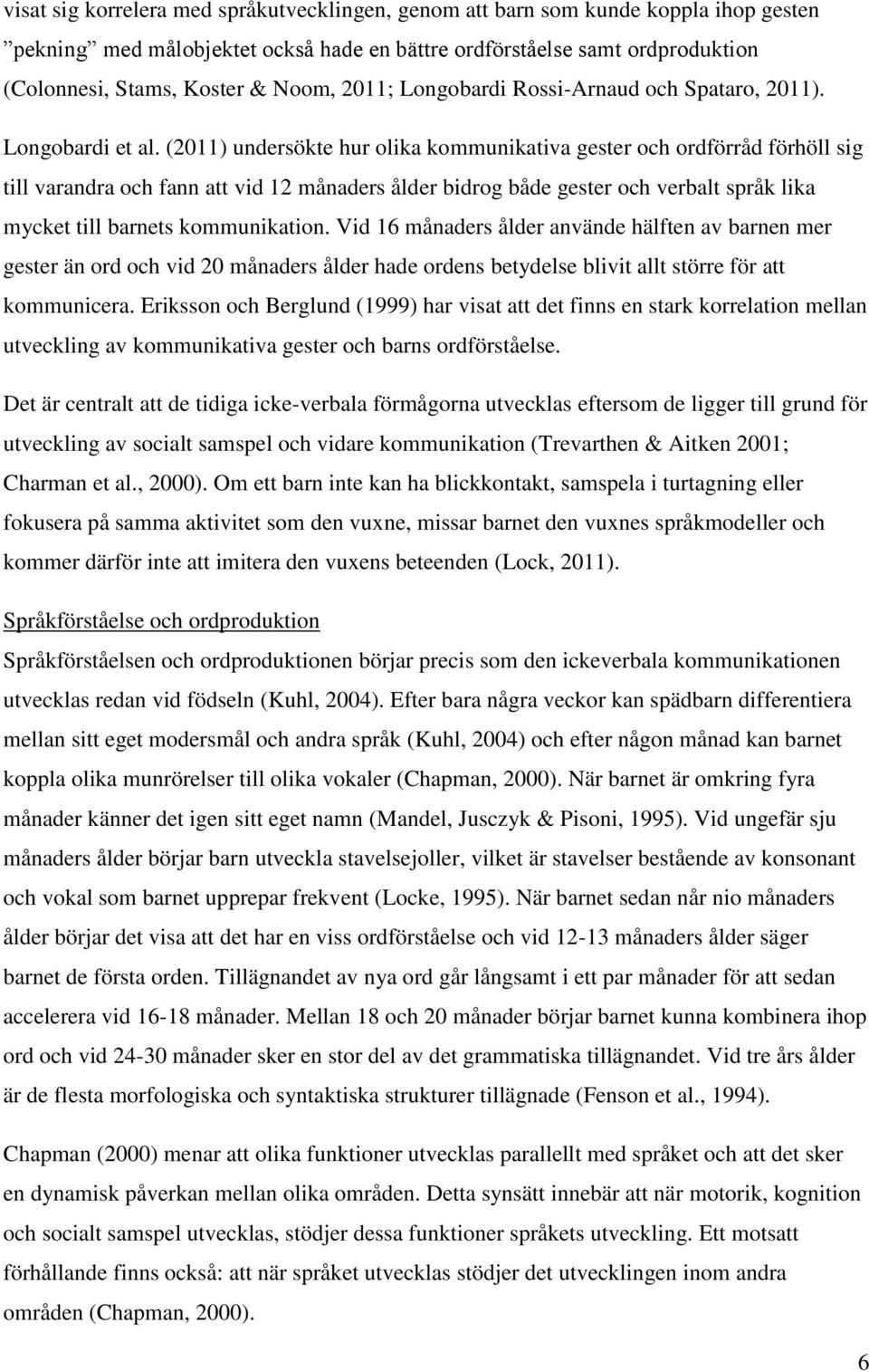 visat sig korrelera med språkutvecklingen, genom att barn som kunde koppla ihop gesten ”pekning” med målobjektet också hade en bättre ordförståelse samt ordproduktion (Colonnesi, Stams, Koster & Noom, 2011; Longobardi Rossi-Arnaud och Spataro, 2011). Longobardi et al. (2011) undersökte hur olika kommunikativa gester och ordförråd förhöll sig till varandra och fann att vid 12 månaders ålder bidrog både gester och verbalt språk lika mycket till barnets kommunikation. Vid 16 månaders ålder använde hälften av barnen mer gester än ord och vid 20 månaders ålder hade ordens betydelse blivit allt större för att kommunicera. Eriksson och Berglund (1999) har visat att det finns en stark korrelation mellan utveckling av kommunikativa gester och barns ordförståelse.

Det är centralt att de tidiga icke-verbala förmågorna utvecklas eftersom de ligger till grund för utveckling av socialt samspel och vidare kommunikation (Trevarthen & Aitken 2001; Charman et al., 2000). Om ett barn inte kan ha blickkontakt, samspela i turtagning eller fokusera på samma aktivitet som den vuxne, missar barnet den vuxnes språkmodeller och kommer därför inte att imitera den vuxens beteenden (Lock, 2011).

Språkförståelse och ordproduktion
Språkförståelsen och ordproduktionen börjar precis som den ickeverbala kommunikationen utvecklas redan vid födseln (Kuhl, 2004). Efter bara några veckor kan spädbarn differentiera mellan sitt eget modersmål och andra språk (Kuhl, 2004) och efter någon månad kan barnet koppla olika munrörelser till olika vokaler (Chapman, 2000). När barnet är omkring fyra månader känner det igen sitt eget namn (Mandel, Jusczyk & Pisoni, 1995). Vid ungefär sju månaders ålder börjar barn utveckla stavelsejoller, vilket är stavelser bestående av konsonant och vokal som barnet upprepar frekvent (Locke, 1995). När barnet sedan når nio månaders ålder börjar det visa att det har en viss ordförståelse och vid 12-13 månaders ålder säger barnet de första orden. Tillägnandet av nya ord går långsamt i ett par månader för att sedan accelerera vid 16-18 månader. Mellan 18 och 20 månader börjar barnet kunna kombinera ihop ord och vid 24-30 månader sker en stor del av det grammatiska tillägnandet. Vid tre års ålder är de flesta morfologiska och syntaktiska strukturer tillägnade (Fenson et al., 1994).

Chapman (2000) menar att olika funktioner utvecklas parallellt med språket och att det sker en dynamisk påverkan mellan olika områden. Detta synsätt innebär att när motorik, kognition och socialt samspel utvecklas, stödjer dessa funktioner språkets utveckling. Ett motsatt förhållande finns också: att när språket utvecklas stödjer det utvecklingen inom andra områden (Chapman, 2000).

6